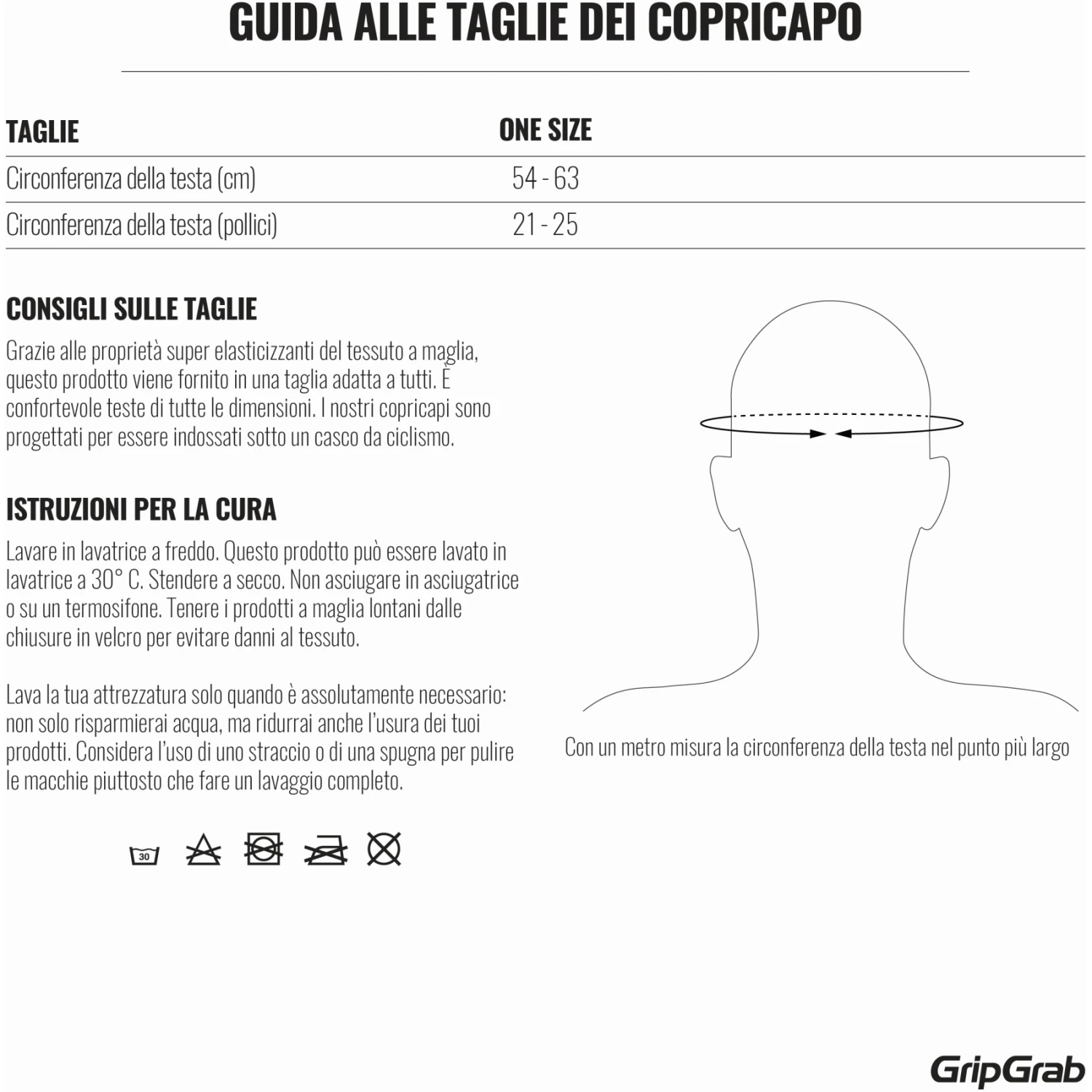 GUIDA ALLE TAGLIE DEI COPRICAPO

| TAGLIE | ONE SIZE |
|---|---|
| Circonferenza della testa (cm) | 54 - 63 |
| Circonferenza della testa (pollici) | 21 - 25 |

CONSIGLI SULLE TAGLIE

Grazie alle proprietà super elasticizzanti del tessuto a maglia, questo prodotto viene fornito in una taglia adatta a tutti. È confortevole teste di tutte le dimensioni. I nostri copricapi sono progettati per essere indossati sotto un casco da ciclismo.

ISTRUZIONI PER LA CURA

Lavare in lavatrice a freddo. Questo prodotto può essere lavato in lavatrice a 30° C. Stendere a secco. Non asciugare in asciugatrice o su un termosifone. Tenere i prodotti a maglia lontani dalle chiusure in velcro per evitare danni al tessuto.

Lava la tua attrezzatura solo quando è assolutamente necessario: non solo risparmierai acqua, ma ridurrai anche l'usura dei tuoi prodotti. Considera l'uso di uno straccio o di una spugna per pulire le macchie piuttosto che fare un lavaggio completo.

30

Con un metro misura la circonferenza della testa nel punto più largo

GripGrab